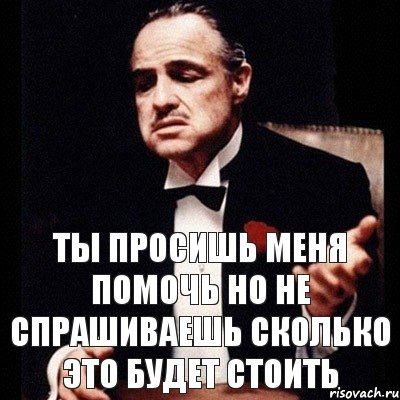 ТЫ ПРОСИШЬ МЕНЯ ПОМОЧЬ НО НЕ СПРАШИВАЕШЬ СКОЛЬКО ЭТО БУДЕТ СТОИТЬ

risovach.ru